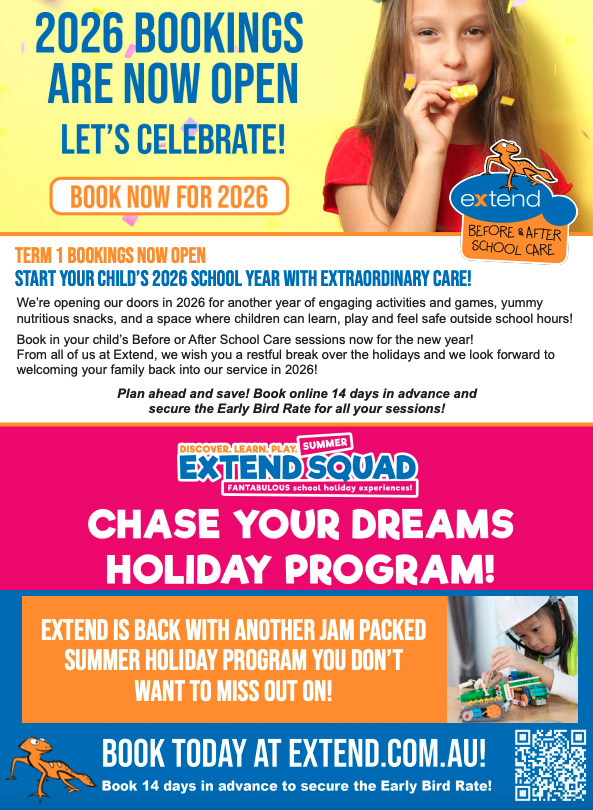 2026 BOOKINGS ARE NOW OPEN

LET'S CELEBRATE!

BOOK NOW FOR 2026

extend

BEFORE & AFTER SCHOOL CARE

TERM 1 BOOKINGS NOW OPEN

START YOUR CHILD'S 2026 SCHOOL YEAR WITH EXTRAORDINARY CARE!

We're opening our doors in 2026 for another year of engaging activities and games, yummy nutritious snacks, and a space where children can learn, play and feel safe outside school hours!

Book in your child's Before or After School Care sessions now for the new year!
From all of us at Extend, we wish you a restful break over the holidays and we look forward to welcoming your family back into our service in 2026!

Plan ahead and save! Book online 14 days in advance and secure the Early Bird Rate for all your sessions!

DISCOVER. LEARN. PLAY. SUMMER

EXTEND SQUAD

FANTABULOUS school holiday experiences!

CHASE YOUR DREAMS HOLIDAY PROGRAM!

EXTEND IS BACK WITH ANOTHER JAM PACKED SUMMER HOLIDAY PROGRAM YOU DON'T WANT TO MISS OUT ON!

BOOK TODAY AT EXTEND.COM.AU!

Book 14 days in advance to secure the Early Bird Rate!